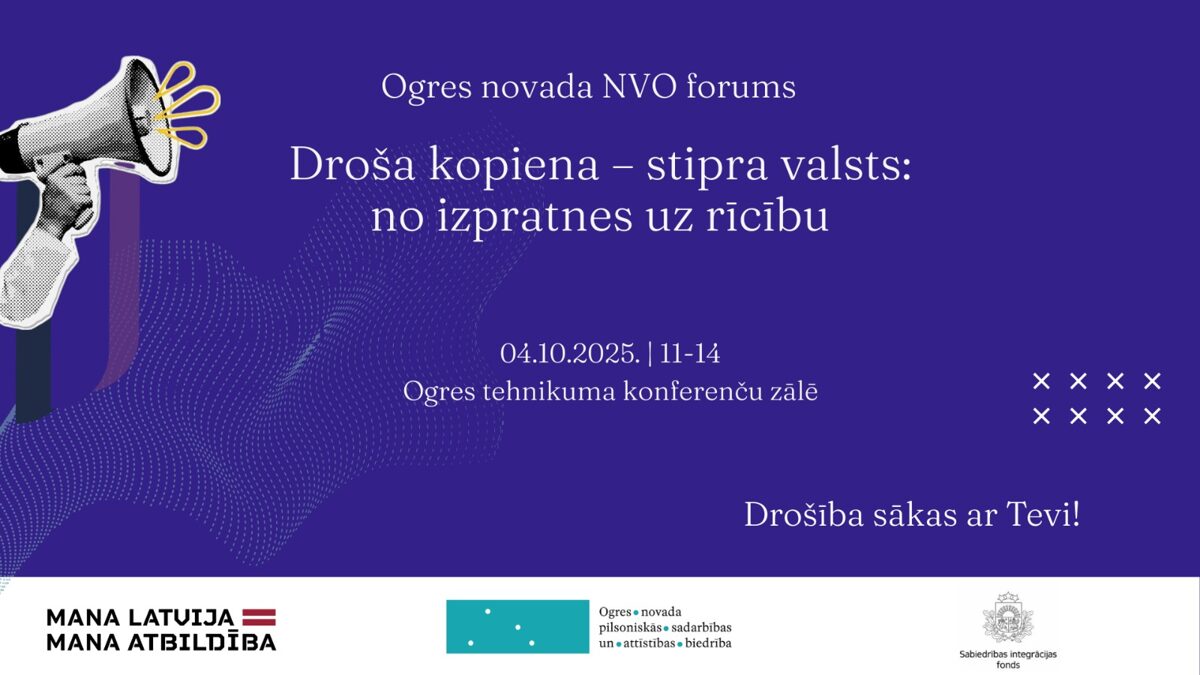 Ogres novada NVO forums

Droša kopiena – stipra valsts: no izpratnes uz rīcību

04.10.2025. | 11-14
Ogres tehnikuma konferenču zālē

Drošība sākas ar Tevi!

MANA LATVIJA
MANA ATBILDĪBA

Ogres novada pilsoniskās sadarbības un attīstības biedrība

Sabiedrības integrācijas fonds